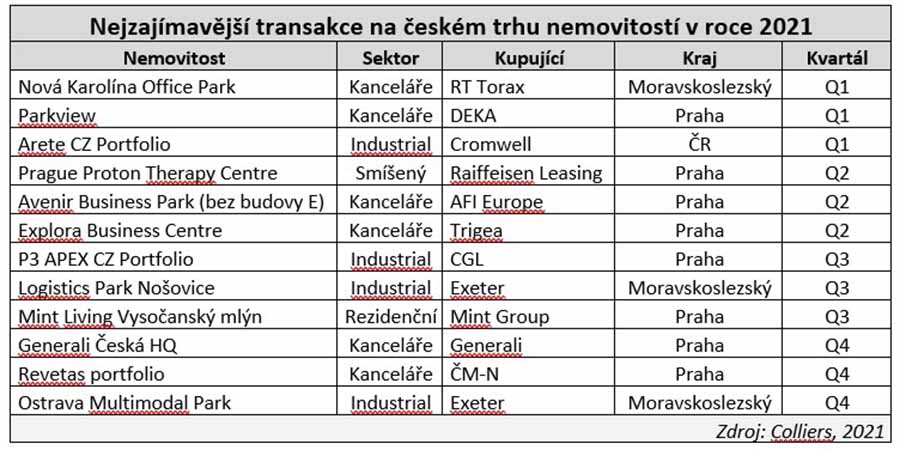 Nejzajímavější transakce na českém trhu nemovitostí v roce 2021

| Nemovitost | Sektor | Kupující | Kraj | Kvartál |
|---|---|---|---|---|
| Nová Karolína Office Park | Kanceláře | RT Torax | Moravskoslezský | Q1 |
| Parkview | Kanceláře | DEKA | Praha | Q1 |
| Arete CZ Portfolio | Industrial | Cromwell | ČR | Q1 |
| Prague Proton Therapy Centre | Smíšený | Raiffeisen Leasing | Praha | Q2 |
| Avenir Business Park (bez budovy E) | Kanceláře | AFI Europe | Praha | Q2 |
| Explora Business Centre | Kanceláře | Trigea | Praha | Q2 |
| P3 APEX CZ Portfolio | Industrial | CGL | Praha | Q3 |
| Logistics Park Nošovice | Industrial | Exeter | Moravskoslezský | Q3 |
| Mint Living Vysočanský mlýn | Rezidenční | Mint Group | Praha | Q3 |
| Generali Česká HQ | Kanceláře | Generali | Praha | Q4 |
| Revetas portfolio | Kanceláře | ČM-N | Praha | Q4 |
| Ostrava Multimodal Park | Industrial | Exeter | Moravskoslezský | Q4 |

Zdroj: Colliers, 2021